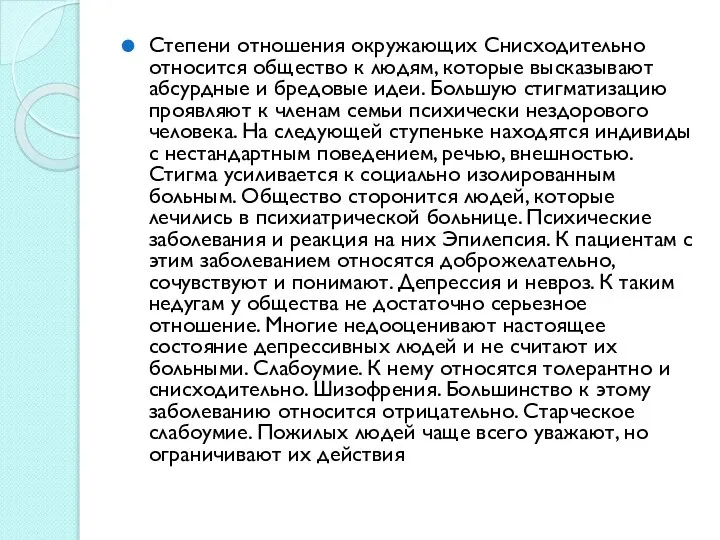 Степени отношения окружающих Снисходительно относится общество к людям, которые высказывают абсурдные и бредовые идеи. Большую стигматизацию проявляют к членам семьи психически нездорового человека. На следующей ступеньке находятся индивиды с нестандартным поведением, речью, внешностью. Стигма усиливается к социально изолированным больным. Общество сторонится людей, которые лечились в психиатрической больнице. Психические заболевания и реакция на них Эпилепсия. К пациентам с этим заболеванием относятся доброжелательно, сочувствуют и понимают. Депрессия и невроз. К таким недугам у общества не достаточно серьезное отношение. Многие недооценивают настоящее состояние депрессивных людей и не считают их больными. Слабоумие. К нему относятся толерантно и снисходительно. Шизофрения. Большинство к этому заболеванию относится отрицательно. Старческое слабоумие. Пожилых людей чаще всего уважают, но ограничивают их действия